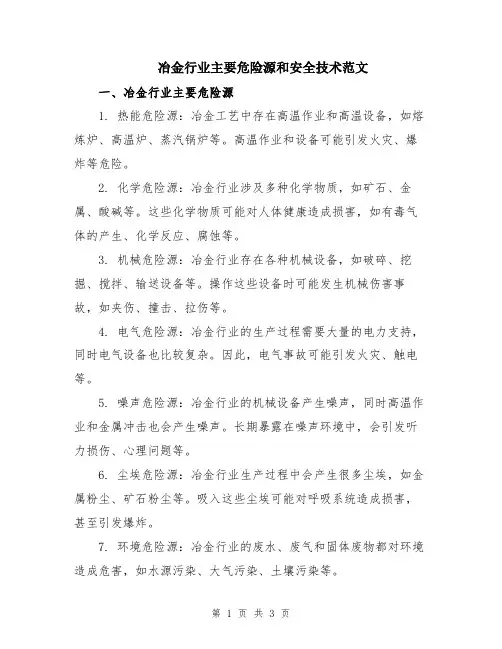 冶金行业主要危险源和安全技术范文

一、冶金行业主要危险源

1. 热能危险源：冶金工艺中存在高温作业和高温设备，如熔炼炉、高温炉、蒸汽锅炉等。高温作业和设备可能引发火灾、爆炸等危险。

2. 化学危险源：冶金行业涉及多种化学物质，如矿石、金属、酸碱等。这些化学物质可能对人体健康造成损害，如有毒气体的产生、化学反应、腐蚀等。

3. 机械危险源：冶金行业存在各种机械设备，如破碎、挖掘、搅拌、输送设备等。操作这些设备时可能发生机械伤害事故，如夹伤、撞击、拉伤等。

4. 电气危险源：冶金行业的生产过程需要大量的电力支持，同时电气设备也比较复杂。因此，电气事故可能引发火灾、触电等。

5. 噪声危险源：冶金行业的机械设备产生噪声，同时高温作业和金属冲击也会产生噪声。长期暴露在噪声环境中，会引发听力损伤、心理问题等。

6. 尘埃危险源：冶金行业生产过程中会产生很多尘埃，如金属粉尘、矿石粉尘等。吸入这些尘埃可能对呼吸系统造成损害，甚至引发爆炸。

7. 环境危险源：冶金行业的废水、废气和固体废物都对环境造成危害，如水源污染、大气污染、土壤污染等。

第 1 页 共 3 页